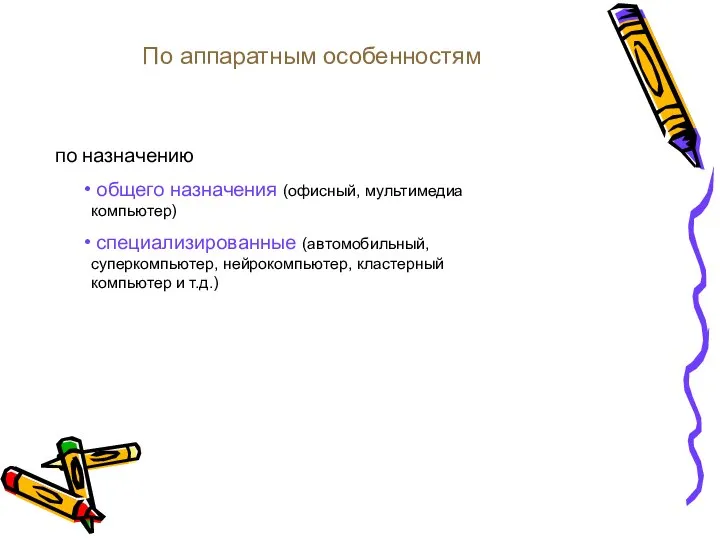 По аппаратным особенностям

по назначению

• общего назначения (офисный, мультимедиа компьютер)

• специализированные (автомобильный, суперкомпьютер, нейрокомпьютер, кластерный компьютер и т.д.)